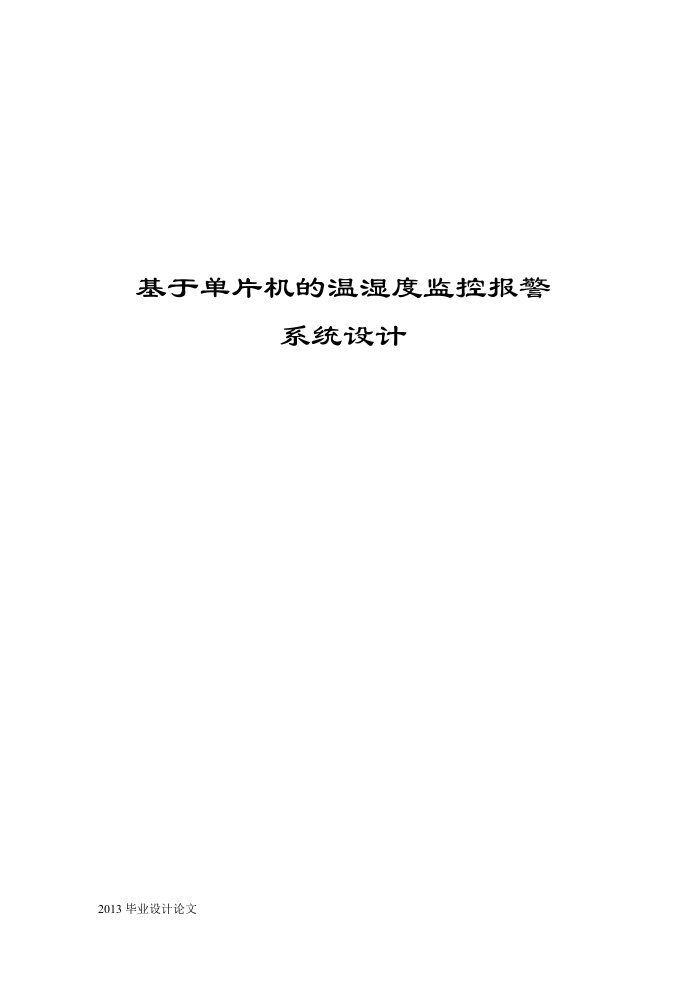 基于单片机的温湿度监控报警

系统设计

2013 毕业设计论文